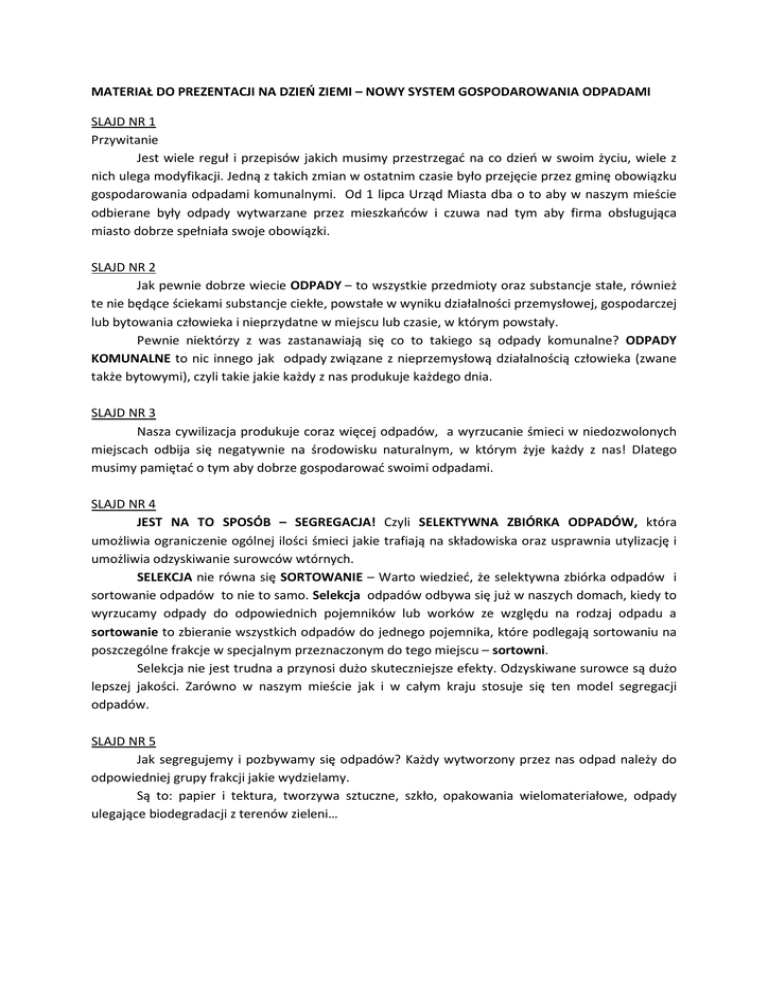 MATERIAŁ DO PREZENTACJI NA DZIEŃ ZIEMI – NOWY SYSTEM GOSPODAROWANIA ODPADAMI

SLAJD NR 1
Przywitanie
Jest wiele reguł i przepisów jakich musimy przestrzegać na co dzień w swoim życiu, wiele z nich ulega modyfikacji. Jedną z takich zmian w ostatnim czasie było przejęcie przez gminę obowiązku gospodarowania odpadami komunalnymi. Od 1 lipca Urząd Miasta dba o to aby w naszym mieście odbierane były odpady wytwarzane przez mieszkańców i czuwa nad tym aby firma obsługująca miasto dobrze spełniała swoje obowiązki.

SLAJD NR 2
Jak pewnie dobrze wiecie ODPADY – to wszystkie przedmioty oraz substancje stałe, również te nie będące ściekami substancje ciekłe, powstałe w wyniku działalności przemysłowej, gospodarczej lub bytowania człowieka i nieprzydatne w miejscu lub czasie, w którym powstały.
Pewnie niektórzy z was zastanawiają się co to takiego są odpady komunalne? ODPADY KOMUNALNE to nic innego jak odpady związane z nieprzemysłową działalnością człowieka (zwane także bytowymi), czyli takie jakie każdy z nas produkuje każdego dnia.

SLAJD NR 3
Nasza cywilizacja produkuje coraz więcej odpadów, a wyrzucanie śmieci w niedozwolonych miejscach odbija się negatywnie na środowisku naturalnym, w którym żyje każdy z nas! Dlatego musimy pamiętać o tym aby dobrze gospodarować swoimi odpadami.

SLAJD NR 4
JEST NA TO SPOSÓB – SEGREGACJA! Czyli SELEKTYWNA ZBIÓRKA ODPADÓW, która umożliwia ograniczenie ogólnej ilości śmieci jakie trafiają na składowiska oraz usprawnia utylizację i umożliwia odzyskiwanie surowców wtórnych.
SELEKCJA nie równa się SORTOWANIE – Warto wiedzieć, że selektywna zbiórka odpadów i sortowanie odpadów to nie to samo. Selekcja odpadów odbywa się już w naszych domach, kiedy to wyrzucamy odpady do odpowiednich pojemników lub worków ze względu na rodzaj odpadu a sortowanie to zbieranie wszystkich odpadów do jednego pojemnika, które podlegają sortowaniu na poszczególne frakcje w specjalnym przeznaczonym do tego miejscu – sortowni.
Selekcja nie jest trudna a przynosi dużo skuteczniejsze efekty. Odzyskiwane surowce są dużo lepszej jakości. Zarówno w naszym mieście jak i w całym kraju stosuje się ten model segregacji odpadów.

SLAJD NR 5
Jak segregujemy i pozbywamy się odpadów? Każdy wytworzony przez nas odpad należy do odpowiedniej grupy frakcji jakie wydzielamy.
Są to: papier i tektura, tworzywa sztuczne, szkło, opakowania wielomateriałowe, odpady ulegające biodegradacji z terenów zieleni…